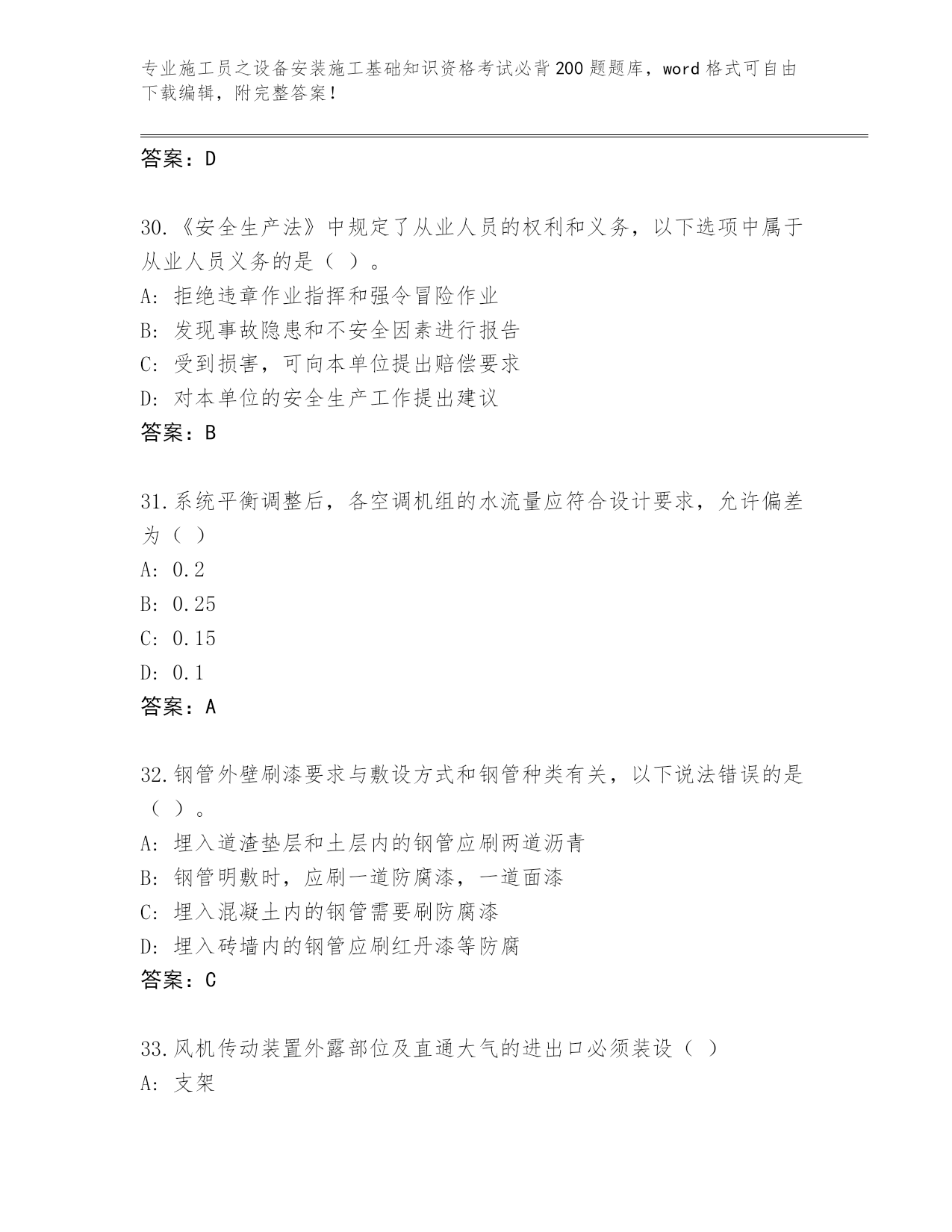 专业施工员之设备安装施工基础知识资格考试必背200题题库，word格式可自由下载编辑，附完整答案！

答案：D

30.《安全生产法》中规定了从业人员的权利和义务，以下选项中属于从业人员义务的是（ ）。
A: 拒绝违章作业指挥和强令冒险作业
B: 发现事故隐患和不安全因素进行报告
C: 受到损害，可向本单位提出赔偿要求
D: 对本单位的安全生产工作提出建议
答案：B

31.系统平衡调整后，各空调机组的水流量应符合设计要求，允许偏差为（ ）
A: 0.2
B: 0.25
C: 0.15
D: 0.1
答案：A

32.钢管外壁刷漆要求与敷设方式和钢管种类有关，以下说法错误的是（ ）。
A: 埋入道渣垫层和土层内的钢管应刷两道沥青
B: 钢管明敷时，应刷一道防腐漆，一道面漆
C: 埋入混凝土内的钢管需要刷防腐漆
D: 埋入砖墙内的钢管应刷红丹漆等防腐
答案：C

33.风机传动装置外露部位及直通大气的进出口必须装设（ ）
A: 支架